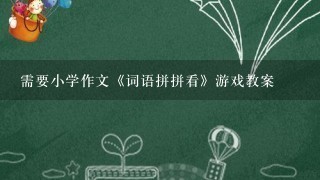 需要小学作文《词语拼拼看》游戏教案